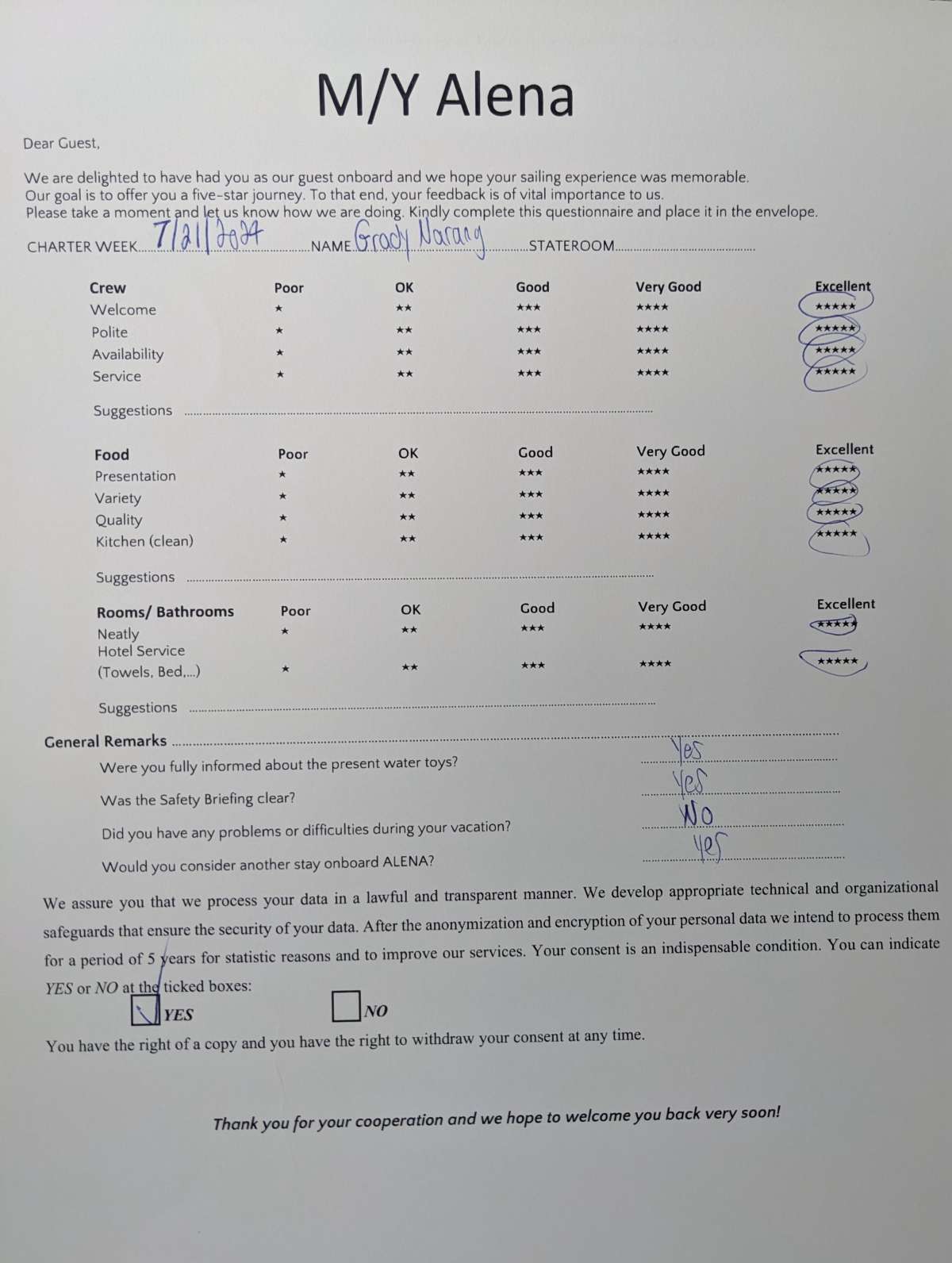 M/Y Alena

Dear Guest,

We are delighted to have had you as our guest onboard and we hope your sailing experience was memorable. Our goal is to offer you a five-star journey. To that end, your feedback is of vital importance to us. Please take a moment and let us know how we are doing. Kindly complete this questionnaire and place it in the envelope.

CHARTER WEEK 7/21/2024 NAME Grady Narang STATEROOM

| Crew | Poor | OK | Good | Very Good | Excellent |
|---|---|---|---|---|---|
| Welcome | ★ | ★★ | ★★★ | ★★★★ | ★★★★★ |
| Polite | ★ | ★★ | ★★★ | ★★★★ | ★★★★★ |
| Availability | ★ | ★★ | ★★★ | ★★★★ | ★★★★★ |
| Service | ★ | ★★ | ★★★ | ★★★★ | ★★★★★ |

Suggestions

| Food | Poor | OK | Good | Very Good | Excellent |
|---|---|---|---|---|---|
| Presentation | ★ | ★★ | ★★★ | ★★★★ | ★★★★★ |
| Variety | ★ | ★★ | ★★★ | ★★★★ | ★★★★★ |
| Quality | ★ | ★★ | ★★★ | ★★★★ | ★★★★★ |
| Kitchen (clean) | ★ | ★★ | ★★★ | ★★★★ | ★★★★★ |

Suggestions

| Rooms/ Bathrooms | Poor | OK | Good | Very Good | Excellent |
|---|---|---|---|---|---|
| Neatly | ★ | ★★ | ★★★ | ★★★★ | ★★★★★ |
| Hotel Service (Towels, Bed,...) | ★ | ★★ | ★★★ | ★★★★ | ★★★★★ |

Suggestions

General Remarks

Were you fully informed about the present water toys? Yes

Was the Safety Briefing clear? Yes

Did you have any problems or difficulties during your vacation? No

Would you consider another stay onboard ALENA? Yes

We assure you that we process your data in a lawful and transparent manner. We develop appropriate technical and organizational safeguards that ensure the security of your data. After the anonymization and encryption of your personal data we intend to process them for a period of 5 years for statistic reasons and to improve our services. Your consent is an indispensable condition. You can indicate YES or NO at the ticked boxes:

YES NO

You have the right of a copy and you have the right to withdraw your consent at any time.

Thank you for your cooperation and we hope to welcome you back very soon!